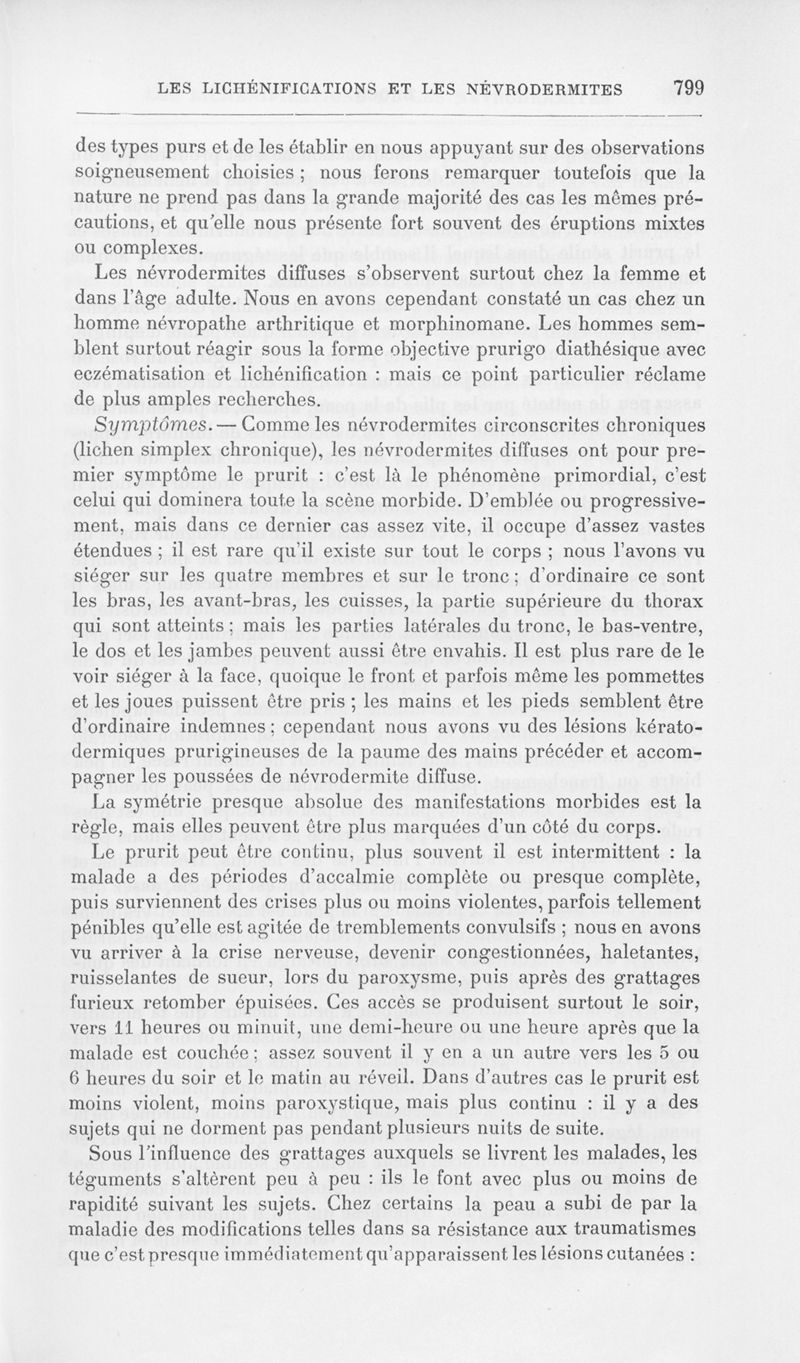 LES LICHÉNIFICATIONS ET LES NÉVRODERMITES 799

des types purs et de les établir en nous appuyant sur des observations soigneusement choisies ; nous ferons remarquer toutefois que la nature ne prend pas dans la grande majorité des cas les mêmes précautions, et qu'elle nous présente fort souvent des éruptions mixtes ou complexes.

Les névrodermites diffuses s'observent surtout chez la femme et dans l'âge adulte. Nous en avons cependant constaté un cas chez un homme névropathe arthritique et morphinomane. Les hommes semblent surtout réagir sous la forme objective prurigo diathésique avec eczématisation et lichénification : mais ce point particulier réclame de plus amples recherches.

Symptômes. — Comme les névrodermites circonscrites chroniques (lichen simplex chronique), les névrodermites diffuses ont pour premier symptôme le prurit : c'est là le phénomène primordial, c'est celui qui dominera toute la scène morbide. D'emblée ou progressivement, mais dans ce dernier cas assez vite, il occupe d'assez vastes étendues ; il est rare qu'il existe sur tout le corps ; nous l'avons vu siéger sur les quatre membres et sur le tronc ; d'ordinaire ce sont les bras, les avant-bras, les cuisses, la partie supérieure du thorax qui sont atteints ; mais les parties latérales du tronc, le bas-ventre, le dos et les jambes peuvent aussi être envahis. Il est plus rare de le voir siéger à la face, quoique le front et parfois même les pommettes et les joues puissent être pris ; les mains et les pieds semblent être d'ordinaire indemnes ; cependant nous avons vu des lésions kératodermiques prurigineuses de la paume des mains précéder et accompagner les poussées de névrodermite diffuse.

La symétrie presque absolue des manifestations morbides est la règle, mais elles peuvent être plus marquées d'un côté du corps.

Le prurit peut être continu, plus souvent il est intermittent : la malade a des périodes d'accalmie complète ou presque complète, puis surviennent des crises plus ou moins violentes, parfois tellement pénibles qu'elle est agitée de tremblements convulsifs ; nous en avons vu arriver à la crise nerveuse, devenir congestionnées, haletantes, ruisselantes de sueur, lors du paroxysme, puis après des grattages furieux retomber épuisées. Ces accès se produisent surtout le soir, vers 11 heures ou minuit, une demi-heure ou une heure après que la malade est couchée ; assez souvent il y en a un autre vers les 5 ou 6 heures du soir et le matin au réveil. Dans d'autres cas le prurit est moins violent, moins paroxystique, mais plus continu : il y a des sujets qui ne dorment pas pendant plusieurs nuits de suite.

Sous l'influence des grattages auxquels se livrent les malades, les téguments s'altèrent peu à peu : ils le font avec plus ou moins de rapidité suivant les sujets. Chez certains la peau a subi de par la maladie des modifications telles dans sa résistance aux traumatismes que c'est presque immédiatement qu'apparaissent les lésions cutanées :